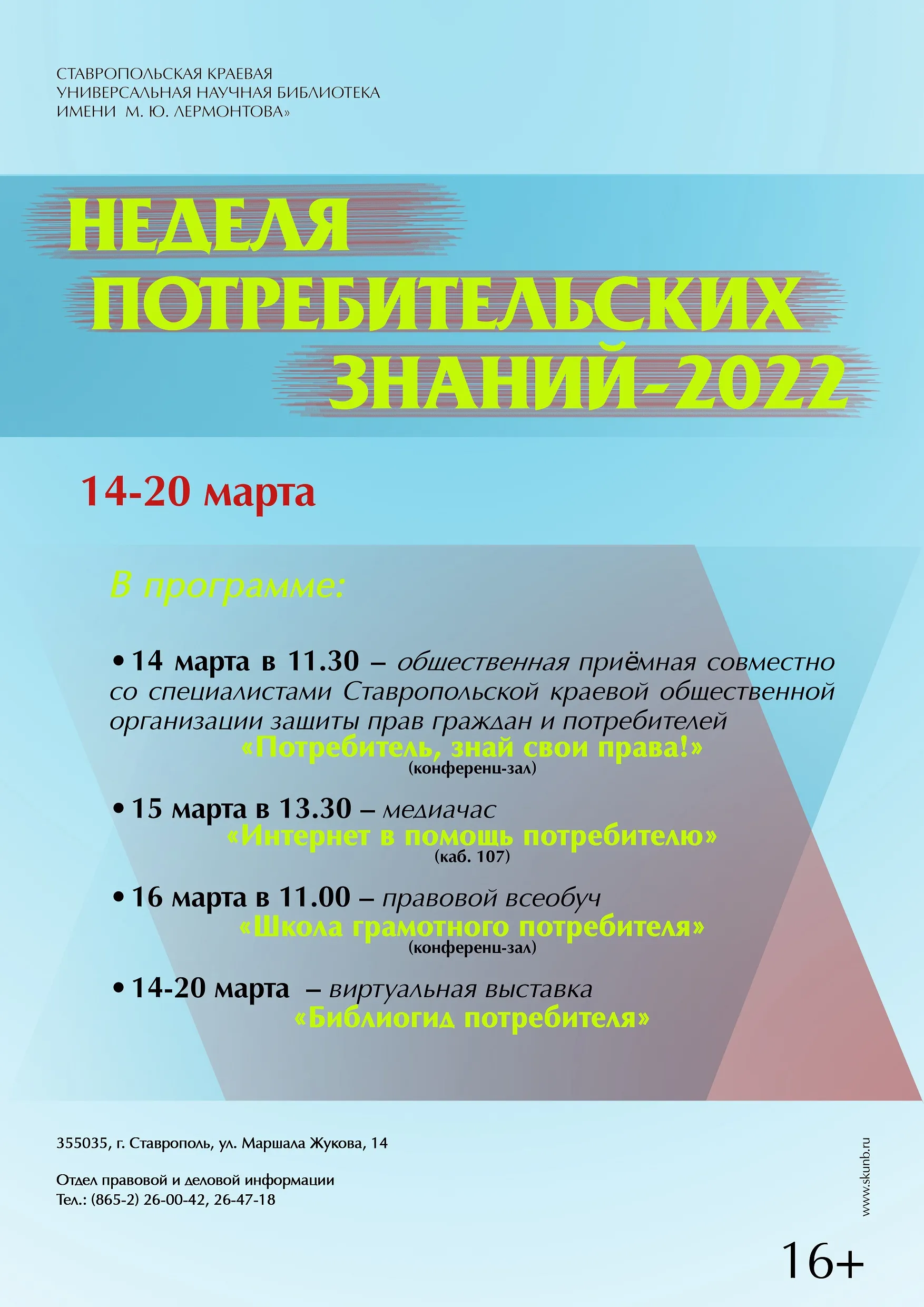 СТАВРОПОЛЬСКАЯ КРАЕВАЯ
УНИВЕРСАЛЬНАЯ НАУЧНАЯ БИБЛИОТЕКА
ИМЕНИ М. Ю. ЛЕРМОНТОВА»

НЕДЕЛЯ
ПОТРЕБИТЕЛЬСКИХ
ЗНАНИЙ-2022

14-20 марта

В программе:

• 14 марта в 11.30 – общественная приёмная совместно со специалистами Ставропольской краевой общественной организации защиты прав граждан и потребителей
«Потребитель, знай свои права!»
(конференц-зал)

• 15 марта в 13.30 – медиачас
«Интернет в помощь потребителю»
(каб. 107)

• 16 марта в 11.00 – правовой всеобуч
«Школа грамотного потребителя»
(конференц-зал)

• 14-20 марта – виртуальная выставка
«Библиогид потребителя»

355035, г. Ставрополь, ул. Маршала Жукова, 14

Отдел правовой и деловой информации
Тел.: (865-2) 26-00-42, 26-47-18

www.skunb.ru

16+